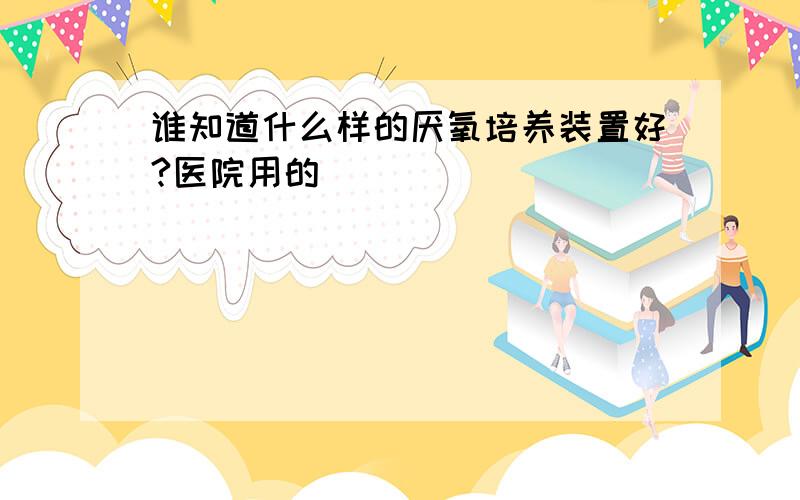 谁知道什么样的厌氧培养装置好?医院用的